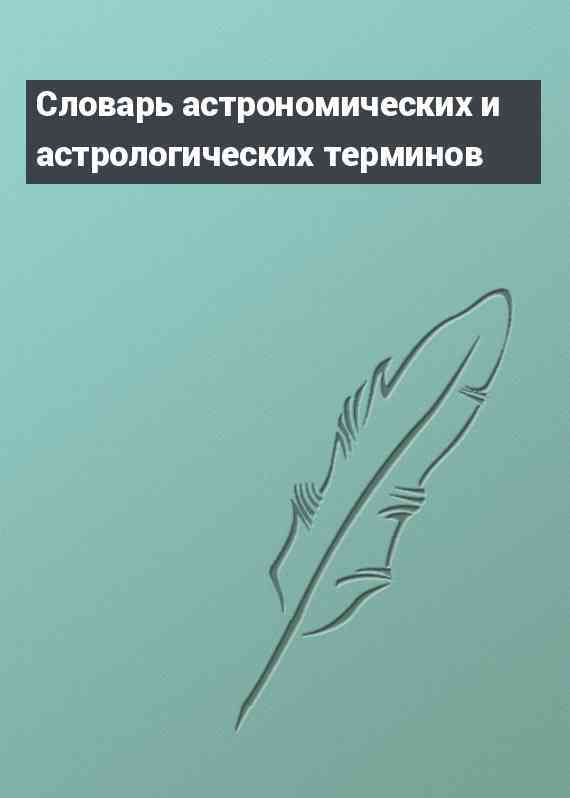 Словарь астрономических и астрологических терминов